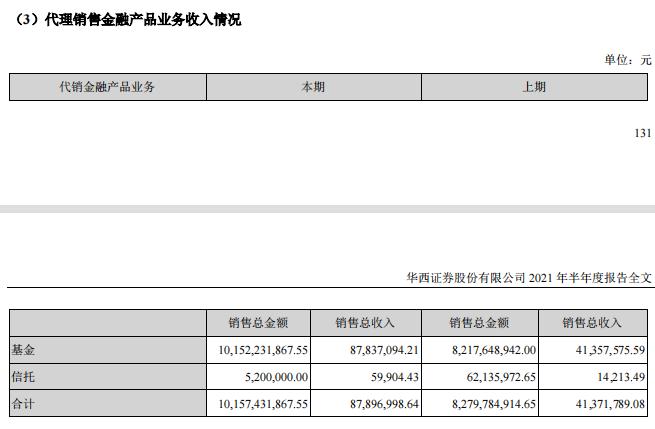 （3）代理销售金融产品业务收入情况

单位：元

| 代销金融产品业务 | 本期 | 上期 |
|---|---|---|

131

华西证券股份有限公司 2021 年半年度报告全文

| | 销售总金额 | 销售总收入 | 销售总金额 | 销售总收入 |
|---|---|---|---|---|
| 基金 | 10,152,231,867.55 | 87,837,094.21 | 8,217,648,942.00 | 41,357,575.59 |
| 信托 | 5,200,000.00 | 59,904.43 | 62,135,972.65 | 14,213.49 |
| 合计 | 10,157,431,867.55 | 87,896,998.64 | 8,279,784,914.65 | 41,371,789.08 |